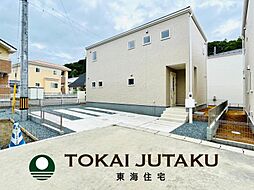 TOKAI JUTAKU
東海住宅